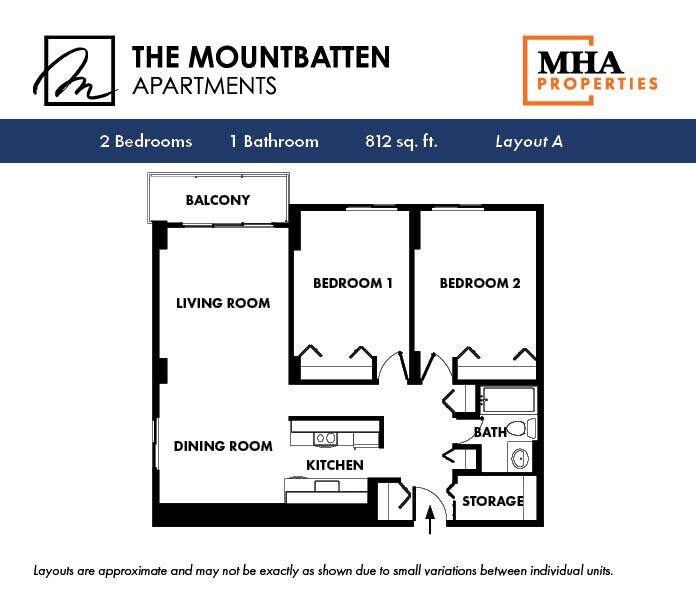 THE MOUNTBATTEN
APARTMENTS

MHA
PROPERTIES

2 Bedrooms 1 Bathroom 812 sq. ft. Layout A

BALCONY

LIVING ROOM

BEDROOM 1

BEDROOM 2

DINING ROOM

KITCHEN

BATH

STORAGE

Layouts are approximate and may not be exactly as shown due to small variations between individual units.